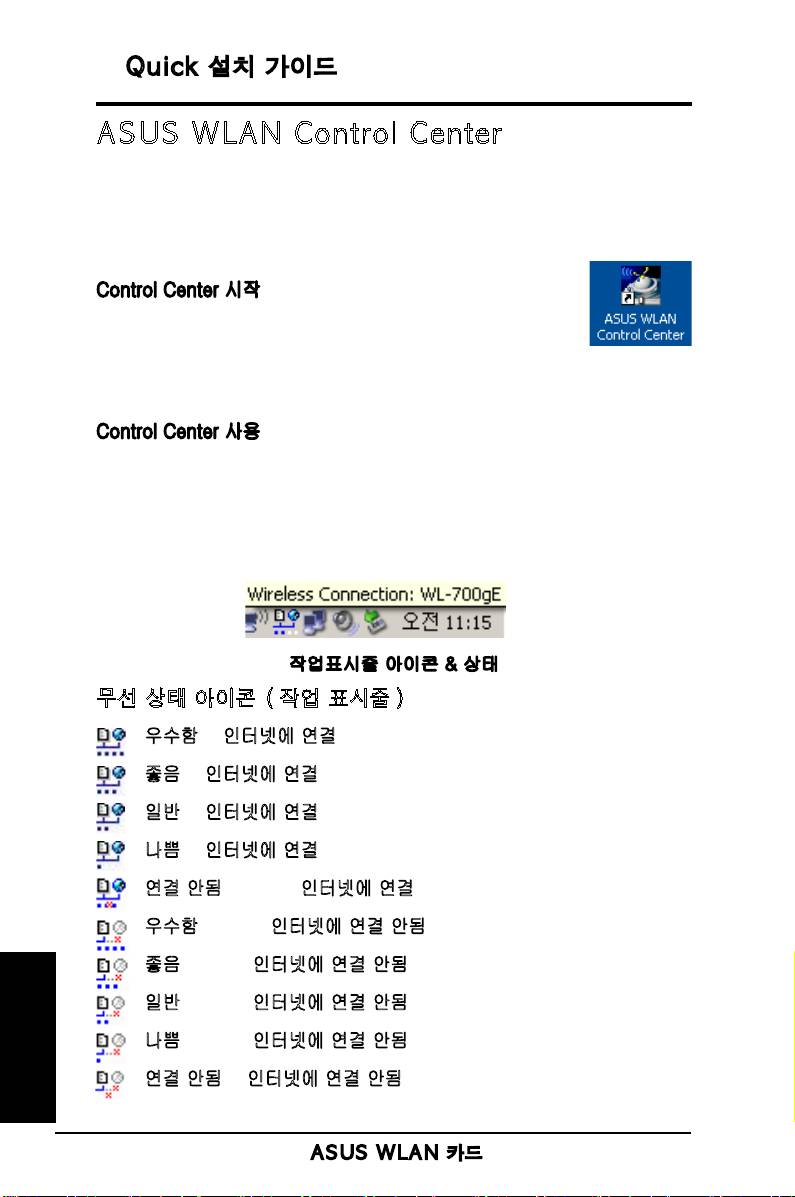 Quick 설치 가이드

ASUS WLAN Control Center

Control Center 시작

ASUS WLAN Control Center

Control Center 사용

Wireless Connection: WL-700gE

오전 11:15

작업표시줄 아이콘 & 상태

무선 상태 아이콘 ( 작업 표시줄 )

우수함 인터넷에 연결

좋음 인터넷에 연결

일반 인터넷에 연결

나쁨 인터넷에 연결

연결 안됨 인터넷에 연결

우수함 인터넷에 연결 안됨

좋음 인터넷에 연결 안됨

일반 인터넷에 연결 안됨

나쁨 인터넷에 연결 안됨

연결 안됨 인터넷에 연결 안됨

ASUS WLAN 카드